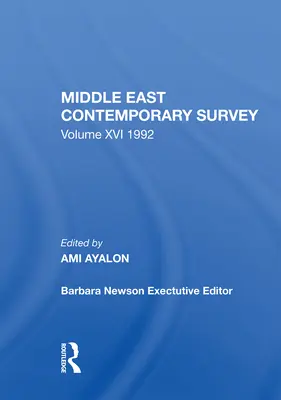 MIDDLE EAST CONTEMPORARY SURVEY
Volume XVI 1992

Edited by
AMI AYALON

Barbara Newson Exectutive Editor

ROUTLEDGE